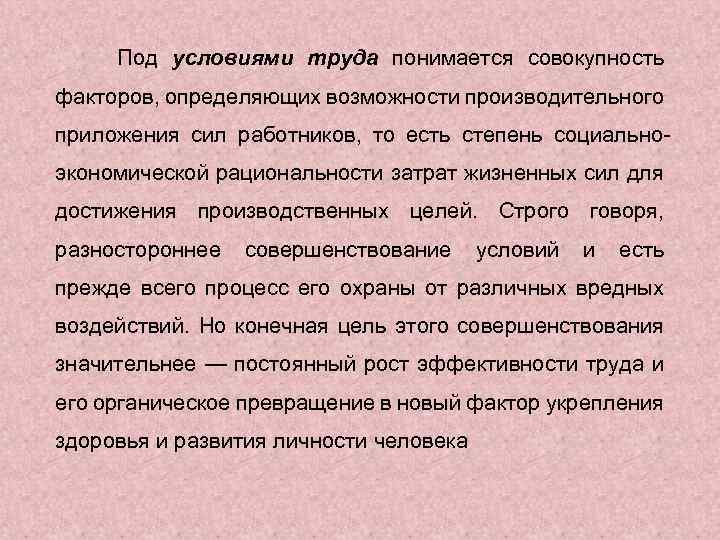 Под условиями труда понимается совокупность факторов, определяющих возможности производительного приложения сил работников, то есть степень социально-экономической рациональности затрат жизненных сил для достижения производственных целей. Строго говоря, разностороннее совершенствование условий и есть прежде всего процесс его охраны от различных вредных воздействий. Но конечная цель этого совершенствования значительнее — постоянный рост эффективности труда и его органическое превращение в новый фактор укрепления здоровья и развития личности человека